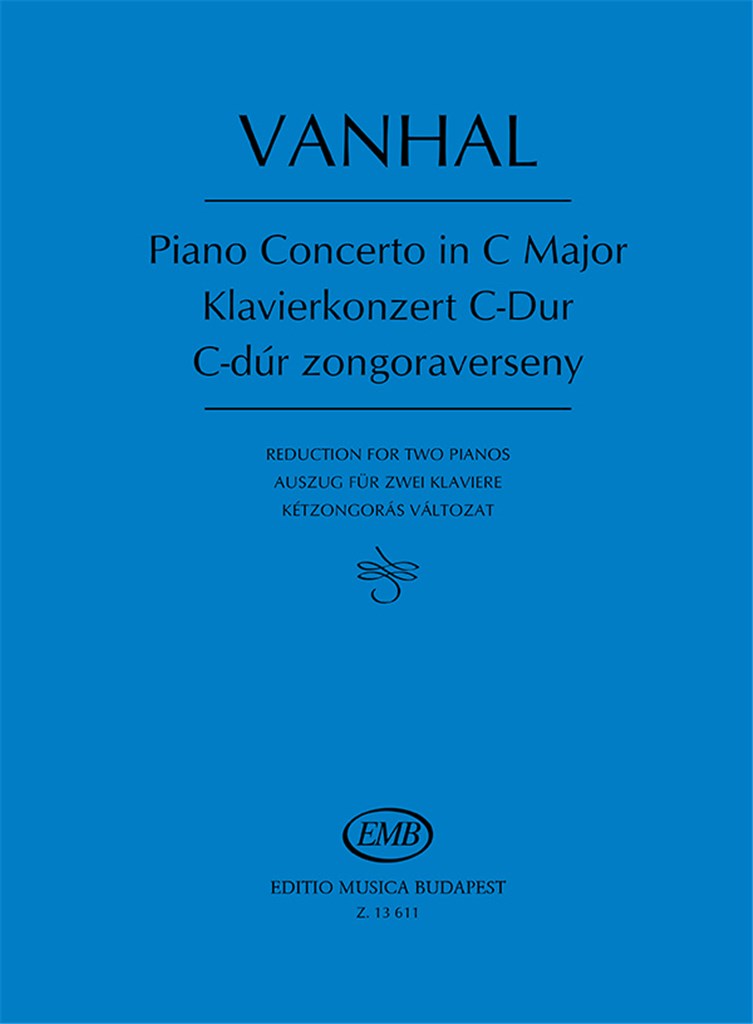 VANHAL

Piano Concerto in C Major
Klavierkonzert C-Dur
C-dúr zongoraverseny

REDUCTION FOR TWO PIANOS
AUSZUG FÜR ZWEI KLAVIERE
KÉTZONGORÁS VÁLTOZAT

EMB

EDITIO MUSICA BUDAPEST
Z. 13 611